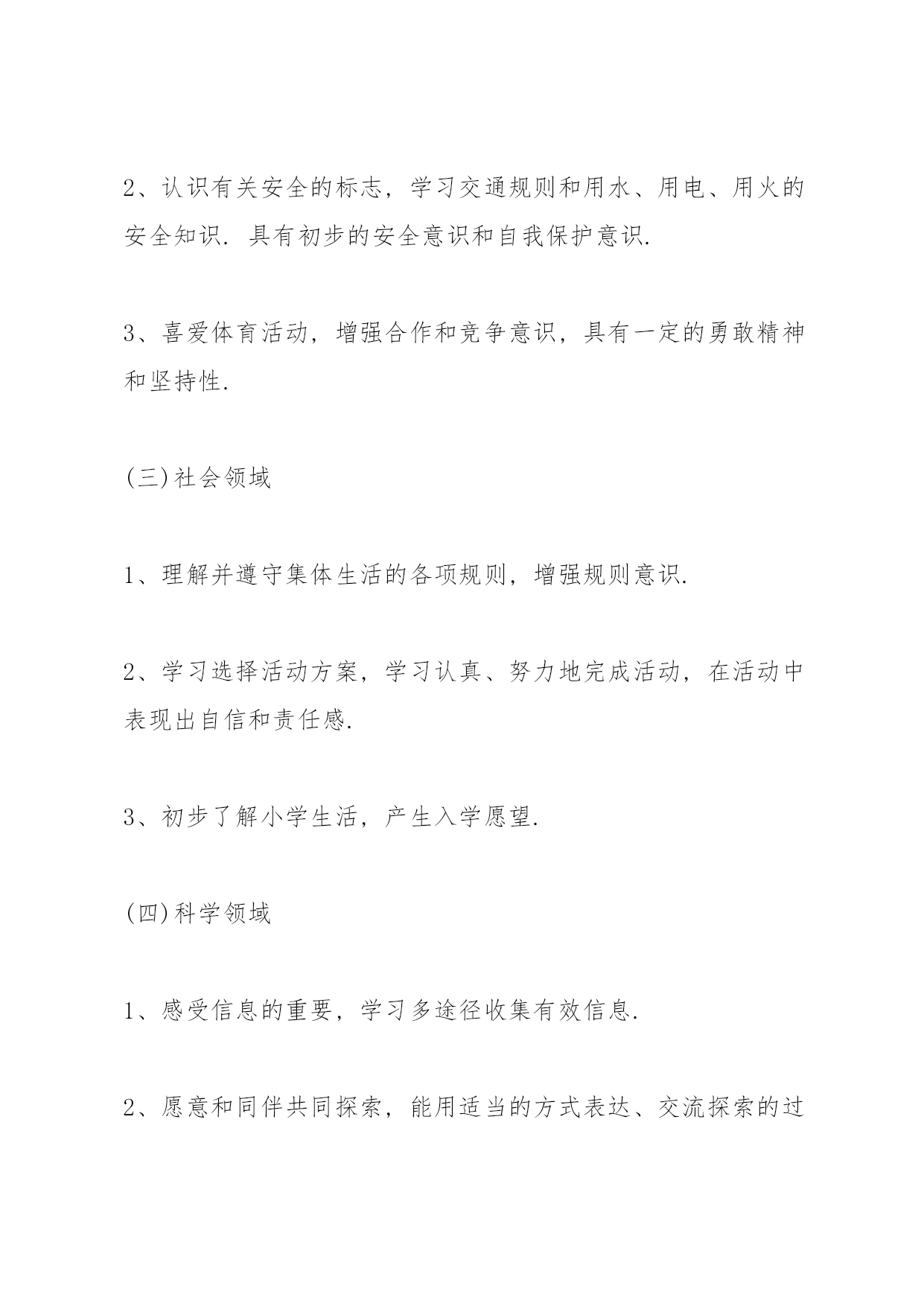 2、认识有关安全的标志，学习交通规则和用水、用电、用火的安全知识. 具有初步的安全意识和自我保护意识.

3、喜爱体育活动，增强合作和竞争意识，具有一定的勇敢精神和坚持性.

(三)社会领域

1、理解并遵守集体生活的各项规则，增强规则意识.

2、学习选择活动方案，学习认真、努力地完成活动，在活动中表现出自信和责任感.

3、初步了解小学生活，产生入学愿望.

(四)科学领域

1、感受信息的重要，学习多途径收集有效信息.

2、愿意和同伴共同探索，能用适当的方式表达、交流探索的过